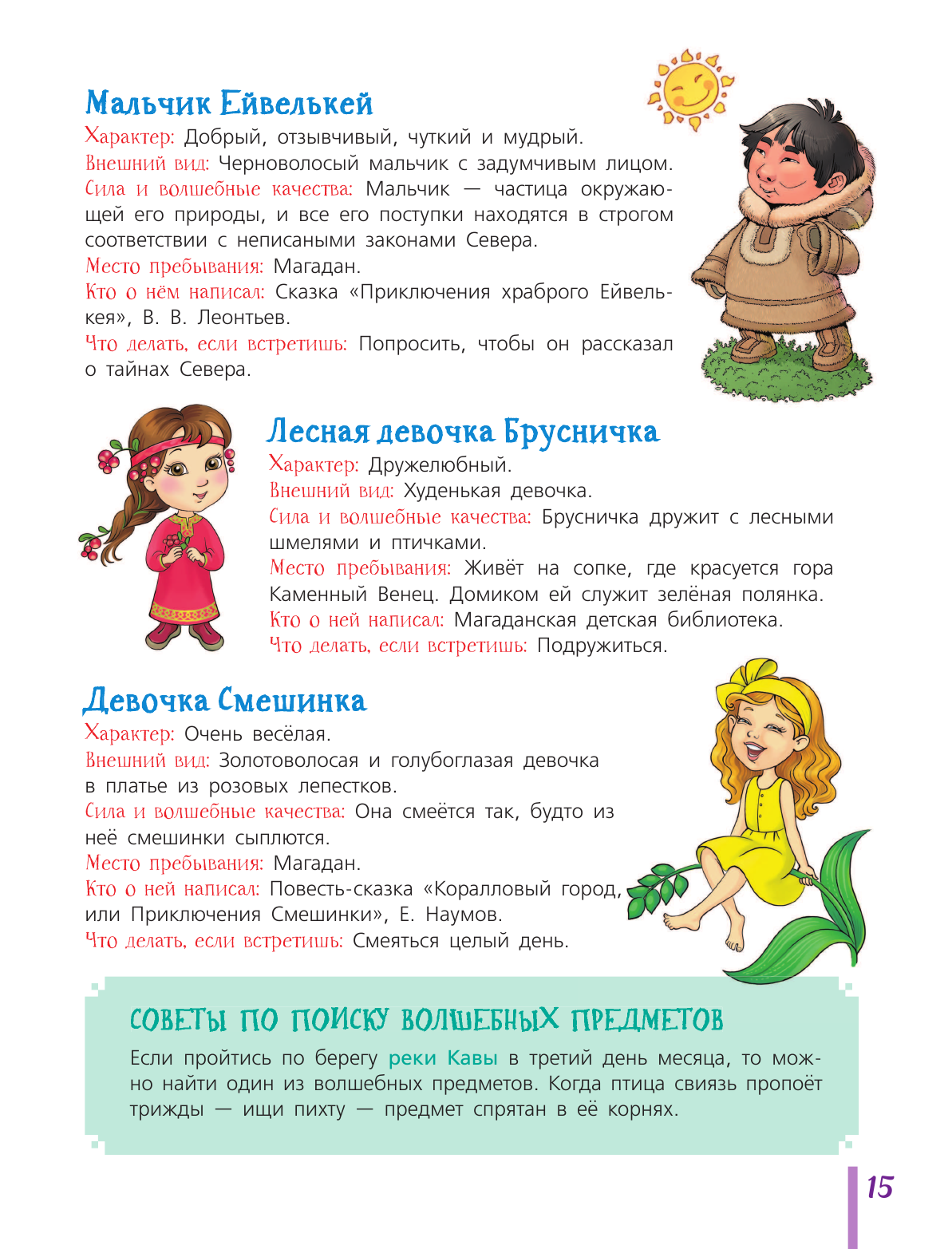 Мальчик Ейвелькей
Характер: Добрый, отзывчивый, чуткий и мудрый.
Внешний вид: Черноволосый мальчик с задумчивым лицом.
Сила и волшебные качества: Мальчик — частица окружающей его природы, и все его поступки находятся в строгом соответствии с неписаными законами Севера.
Место пребывания: Магадан.
Кто о нём написал: Сказка «Приключения храброго Ейвелькея», В. В. Леонтьев.
Что делать, если встретишь: Попросить, чтобы он рассказал о тайнах Севера.

Лесная девочка Брусничка
Характер: Дружелюбный.
Внешний вид: Худенькая девочка.
Сила и волшебные качества: Брусничка дружит с лесными шмелями и птичками.
Место пребывания: Живёт на сопке, где красуется гора Каменный Венец. Домиком ей служит зелёная полянка.
Кто о ней написал: Магаданская детская библиотека.
Что делать, если встретишь: Подружиться.

Девочка Смешинка
Характер: Очень весёлая.
Внешний вид: Золотоволосая и голубоглазая девочка в платье из розовых лепестков.
Сила и волшебные качества: Она смеётся так, будто из неё смешинки сыплются.
Место пребывания: Магадан.
Кто о ней написал: Повесть-сказка «Коралловый город, или Приключения Смешинки», Е. Наумов.
Что делать, если встретишь: Смеяться целый день.

СОВЕТЫ ПО ПОИСКУ ВОЛШЕБНЫХ ПРЕДМЕТОВ
Если пройтись по берегу реки Кавы в третий день месяца, то можно найти один из волшебных предметов. Когда птица свиязь пропоёт трижды — ищи пихту — предмет спрятан в её корнях.

15